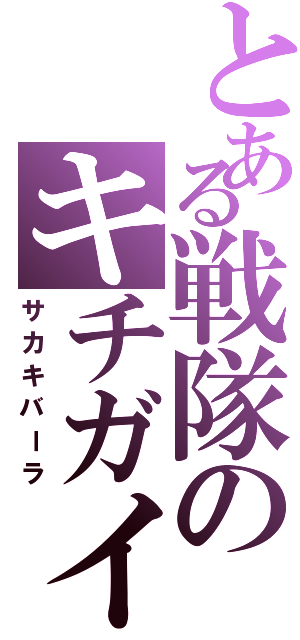 とある戦隊のキチガイ
サカキバーラ